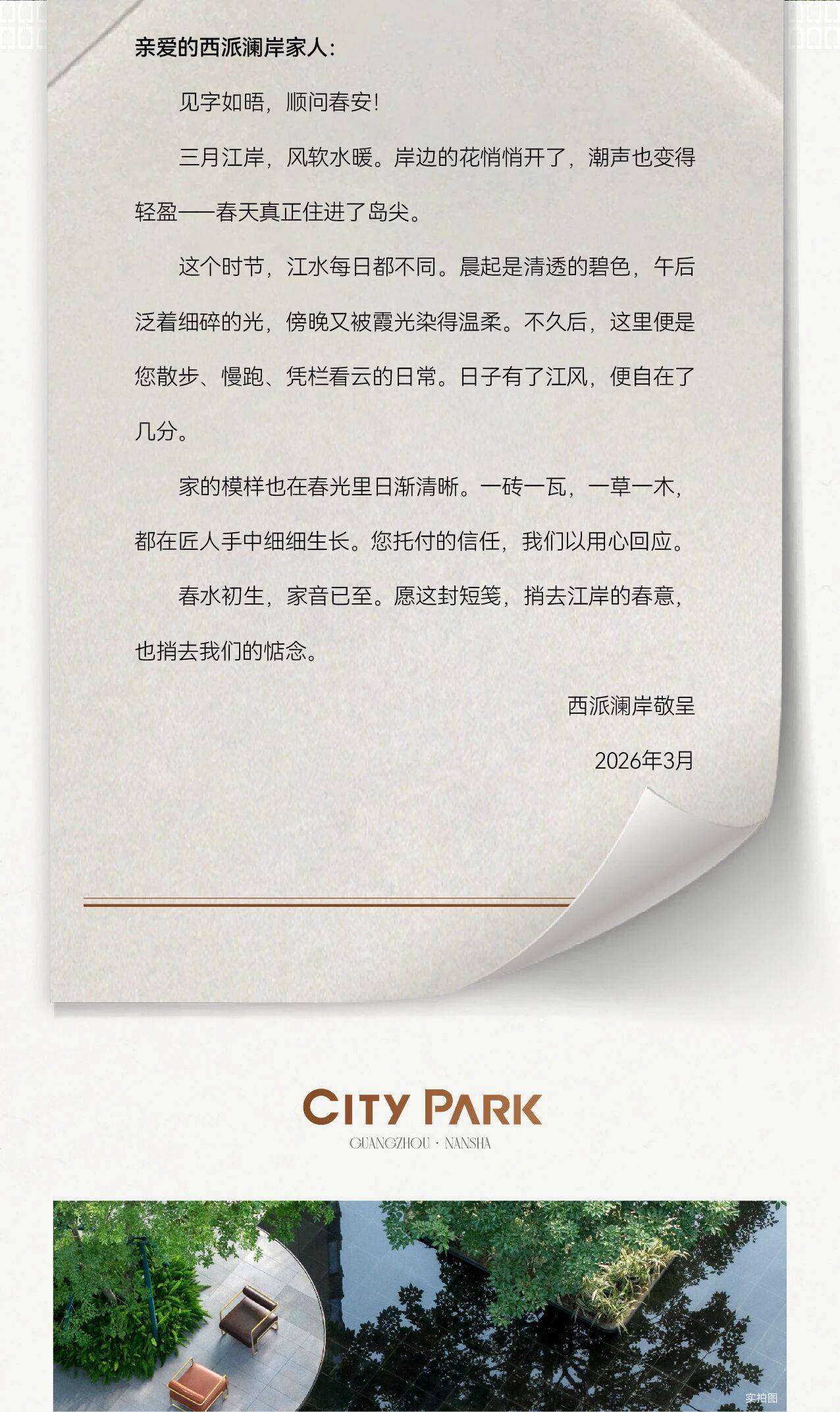 亲爱的西派澜岸家人：

见字如晤，顺问春安！

三月江岸，风软水暖。岸边的花悄悄开了，潮声也变得轻盈——春天真正住进了岛尖。

这个时节，江水每日都不同。晨起是清透的碧色，午后泛着细碎的光，傍晚又被霞光染得温柔。不久后，这里便是您散步、慢跑、凭栏看云的日常。日子有了江风，便自在了几分。

家的模样也在春光里日渐清晰。一砖一瓦，一草一木，都在匠人手中细细生长。您托付的信任，我们以用心回应。

春水初生，家音已至。愿这封短笺，捎去江岸的春意，也捎去我们的惦念。

西派澜岸敬呈

2026年3月

CITY PARK
GUANGZHOU · NANSHA

实拍图